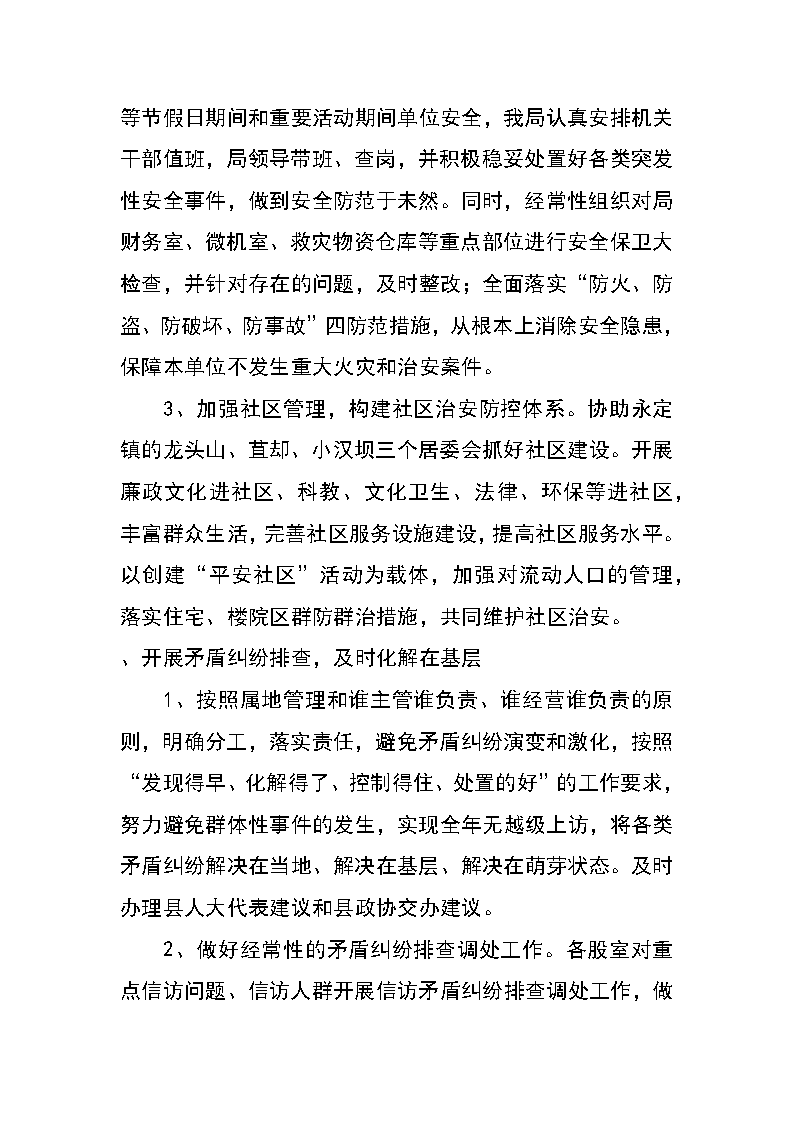 等节假日期间和重要活动期间单位安全，我局认真安排机关干部值班，局领导带班、查岗，并积极稳妥处置好各类突发性安全事件，做到安全防范于未然。同时，经常性组织对局财务室、微机室、救灾物资仓库等重点部位进行安全保卫大检查，并针对存在的问题，及时整改；全面落实“防火、防盗、防破坏、防事故”四防范措施，从根本上消除安全隐患，保障本单位不发生重大火灾和治安案件。

3、加强社区管理，构建社区治安防控体系。协助永定镇的龙头山、苴却、小汉坝三个居委会抓好社区建设。开展廉政文化进社区、科教、文化卫生、法律、环保等进社区，丰富群众生活，完善社区服务设施建设，提高社区服务水平。以创建“平安社区”活动为载体，加强对流动人口的管理，落实住宅、楼院区群防群治措施，共同维护社区治安。

、开展矛盾纠纷排查，及时化解在基层

1、按照属地管理和谁主管谁负责、谁经营谁负责的原则，明确分工，落实责任，避免矛盾纠纷演变和激化，按照“发现得早、化解得了、控制得住、处置的好”的工作要求，努力避免群体性事件的发生，实现全年无越级上访，将各类矛盾纠纷解决在当地、解决在基层、解决在萌芽状态。及时办理县人大代表建议和县政协交办建议。

2、做好经常性的矛盾纠纷排查调处工作。各股室对重点信访问题、信访人群开展信访矛盾纠纷排查调处工作，做